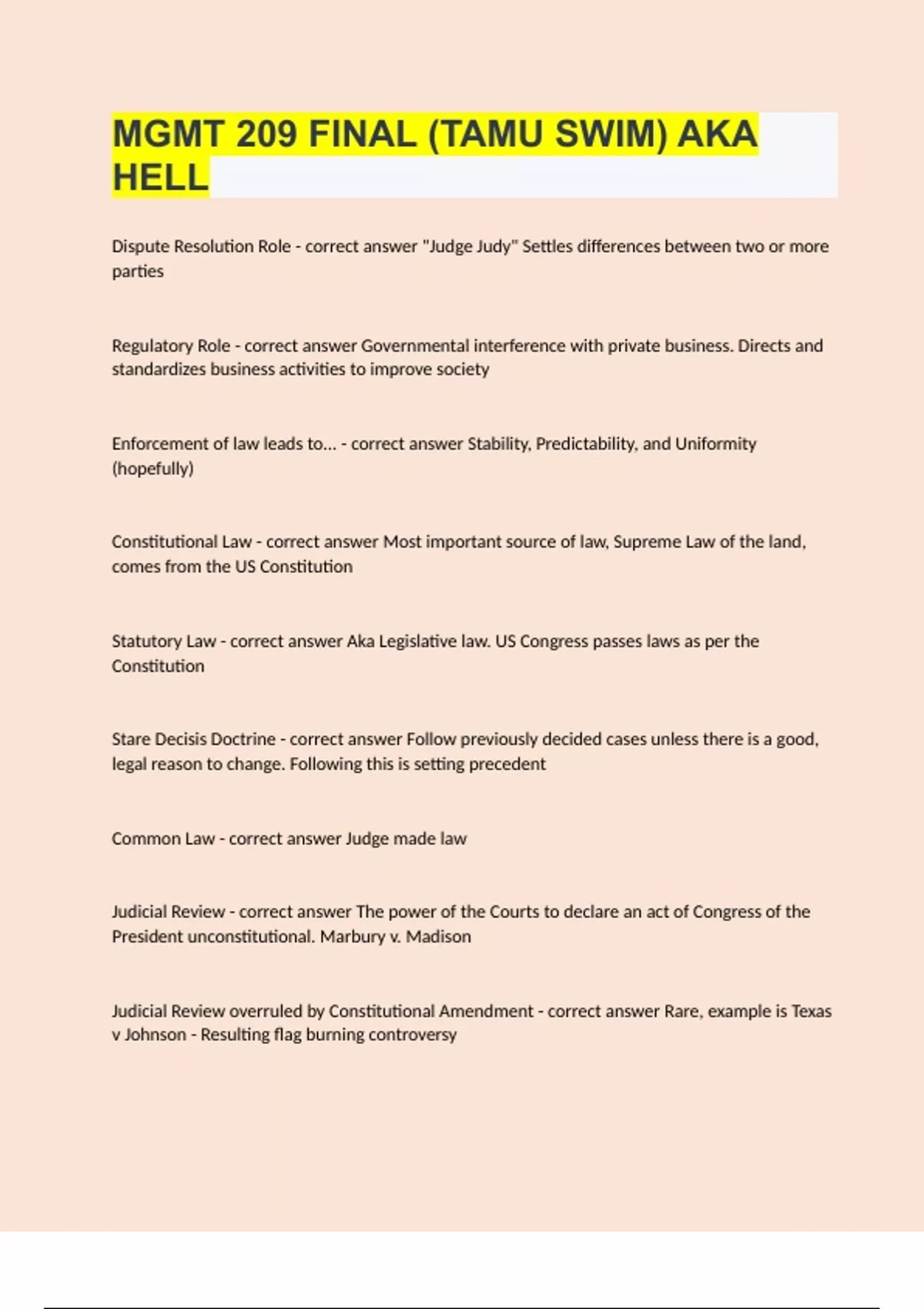 MGMT 209 FINAL (TAMU SWIM) AKA HELL

Dispute Resolution Role - correct answer "Judge Judy" Settles differences between two or more parties

Regulatory Role - correct answer Governmental interference with private business. Directs and standardizes business activities to improve society

Enforcement of law leads to... - correct answer Stability, Predictability, and Uniformity (hopefully)

Constitutional Law - correct answer Most important source of law, Supreme Law of the land, comes from the US Constitution

Statutory Law - correct answer Aka Legislative law. US Congress passes laws as per the Constitution

Stare Decisis Doctrine - correct answer Follow previously decided cases unless there is a good, legal reason to change. Following this is setting precedent

Common Law - correct answer Judge made law

Judicial Review - correct answer The power of the Courts to declare an act of Congress of the President unconstitutional. Marbury v. Madison

Judicial Review overruled by Constitutional Amendment - correct answer Rare, example is Texas v Johnson - Resulting flag burning controversy